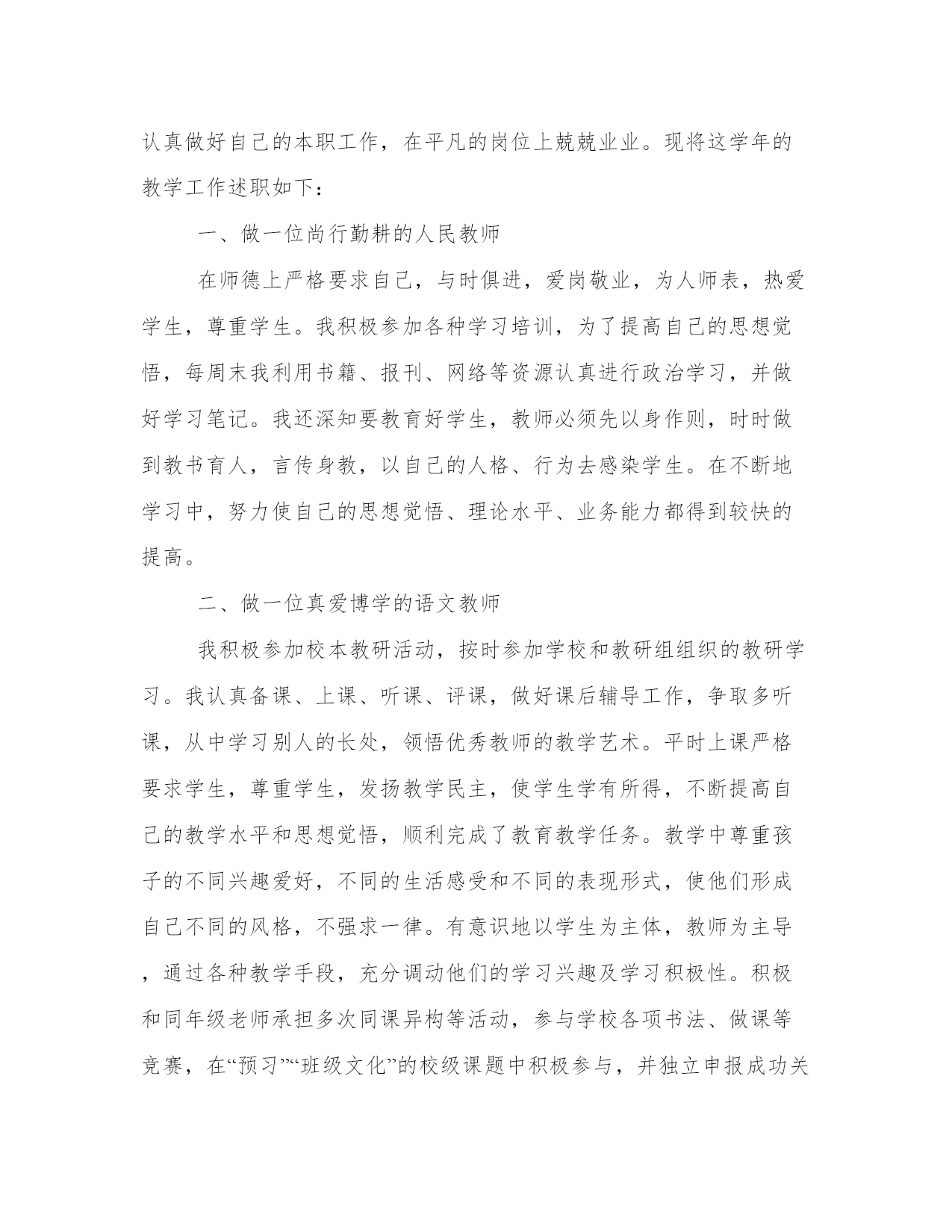 认真做好自己的本职工作，在平凡的岗位上兢兢业业。现将这学年的教学工作述职如下：

一、做一位尚行勤耕的人民教师

在师德上严格要求自己，与时俱进，爱岗敬业，为人师表，热爱学生，尊重学生。我积极参加各种学习培训，为了提高自己的思想觉悟，每周末我利用书籍、报刊、网络等资源认真进行政治学习，并做好学习笔记。我还深知要教育好学生，教师必须先以身作则，时时做到教书育人，言传身教，以自己的人格、行为去感染学生。在不断地学习中，努力使自己的思想觉悟、理论水平、业务能力都得到较快的提高。

二、做一位真爱博学的语文教师

我积极参加校本教研活动，按时参加学校和教研组组织的教研学习。我认真备课、上课、听课、评课，做好课后辅导工作，争取多听课，从中学习别人的长处，领悟优秀教师的教学艺术。平时上课严格要求学生，尊重学生，发扬教学民主，使学生学有所得，不断提高自己的教学水平和思想觉悟，顺利完成了教育教学任务。教学中尊重孩子的不同兴趣爱好，不同的生活感受和不同的表现形式，使他们形成自己不同的风格，不强求一律。有意识地以学生为主体，教师为主导，通过各种教学手段，充分调动他们的学习兴趣及学习积极性。积极和同年级老师承担多次同课异构等活动，参与学校各项书法、做课等竞赛，在“预习”“班级文化”的校级课题中积极参与，并独立申报成功关